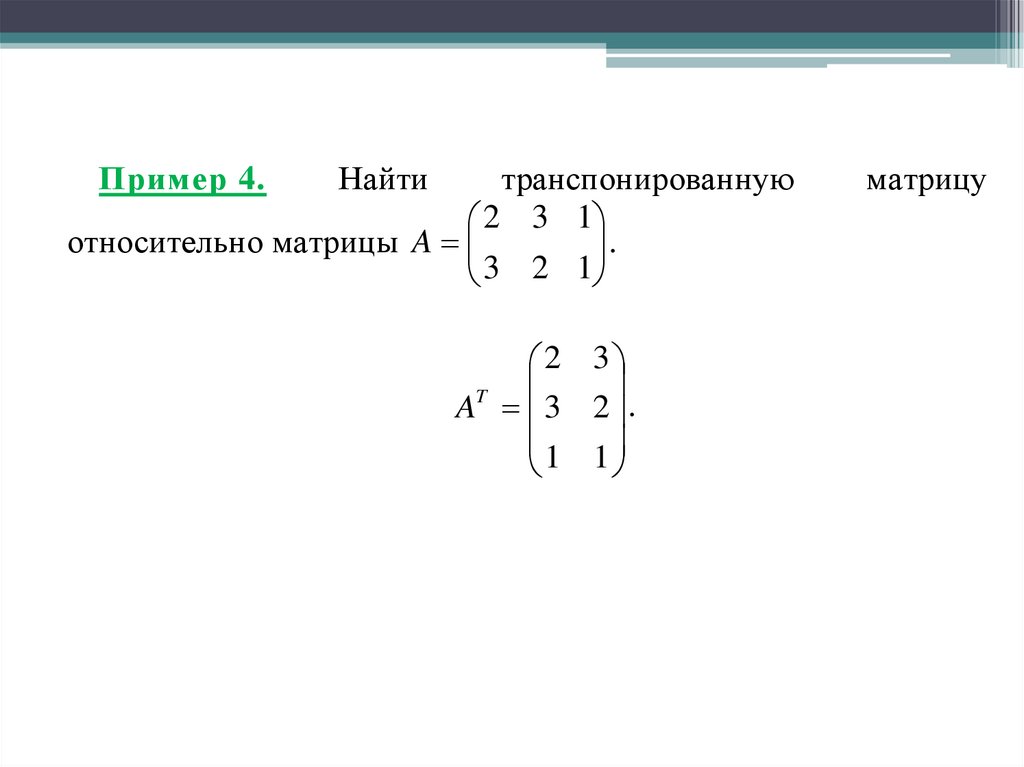 Пример 4. Найти транспонированную матрицу относительно матрицы $A = \begin{pmatrix} 2 & 3 & 1 \\ 3 & 2 & 1 \end{pmatrix}$.

$A^T = \begin{pmatrix} 2 & 3 \\ 3 & 2 \\ 1 & 1 \end{pmatrix}$.